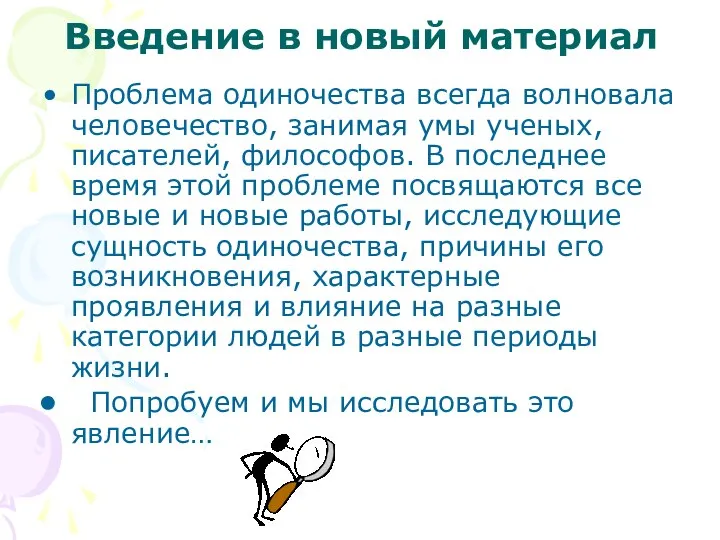 Введение в новый материал

• Проблема одиночества всегда волновала человечество, занимая умы ученых, писателей, философов. В последнее время этой проблеме посвящаются все новые и новые работы, исследующие сущность одиночества, причины его возникновения, характерные проявления и влияние на разные категории людей в разные периоды жизни.

• Попробуем и мы исследовать это явление…